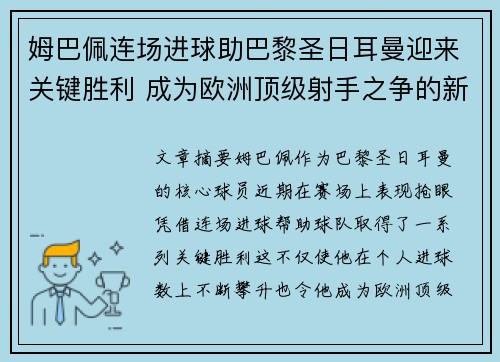 姆巴佩连场进球助巴黎圣日耳曼迎来关键胜利 成为欧洲顶级射手之争的新

文章摘要姆巴佩作为巴黎圣日耳曼的核心球员近期在赛场上表现抢眼凭借连场进球帮助球队取得了一系列关键胜利这不仅使他在个人进球数上不断攀升也令他成为欧洲顶级